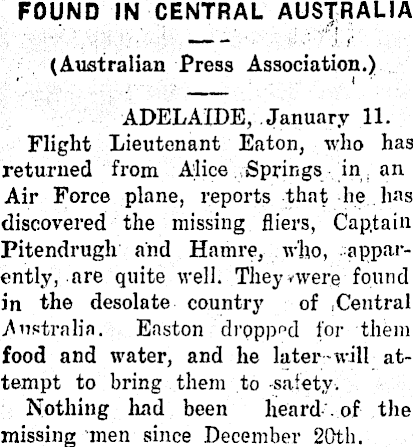 FOUND IN CENTRAL AUSTRALIA

(Australian Press Association.)

ADELAIDE, January 11.

Flight Lieutenant Eaton, who has returned from Alice Springs in an Air Force plane, reports that he has discovered the missing fliers, Captain Pitendrugh and Hamre, who, apparently, are quite well. They were found in the desolate country of Central Australia. Easton dropped for them food and water, and he later will attempt to bring them to safety.

Nothing had been heard of the missing men since December 20th.